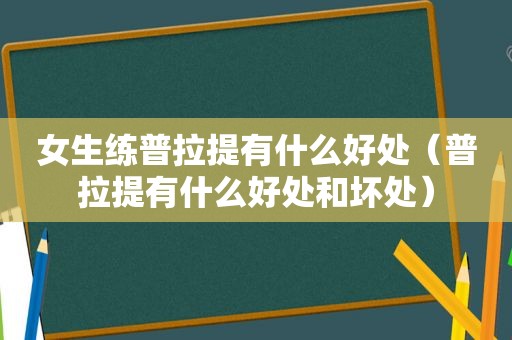 女生练普拉提有什么好处（普拉提有什么好处和坏处）